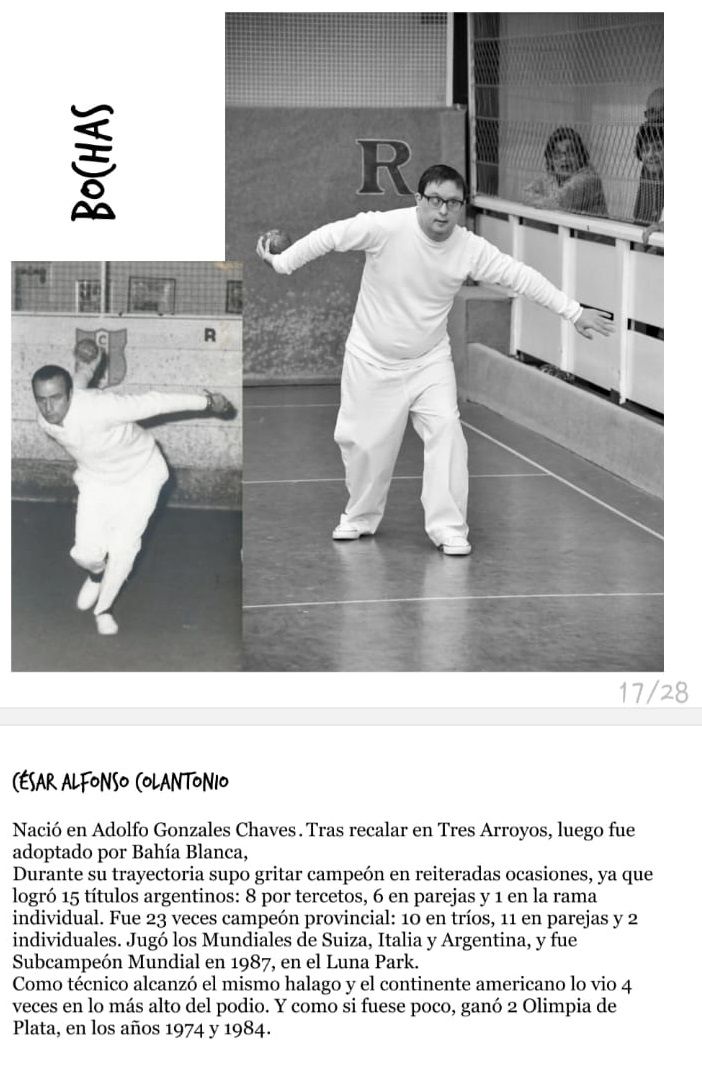 BOCHAS

R

R

17/28

CÉSAR ALFONSO COLANTONIO

Nació en Adolfo Gonzales Chaves. Tras recalar en Tres Arroyos, luego fue adoptado por Bahía Blanca,
Durante su trayectoria supo gritar campeón en reiteradas ocasiones, ya que logró 15 títulos argentinos: 8 por tercetos, 6 en parejas y 1 en la rama individual. Fue 23 veces campeón provincial: 10 en tríos, 11 en parejas y 2 individuales. Jugó los Mundiales de Suiza, Italia y Argentina, y fue Subcampeón Mundial en 1987, en el Luna Park.
Como técnico alcanzó el mismo halago y el continente americano lo vio 4 veces en lo más alto del podio. Y como si fuese poco, ganó 2 Olimpia de Plata, en los años 1974 y 1984.